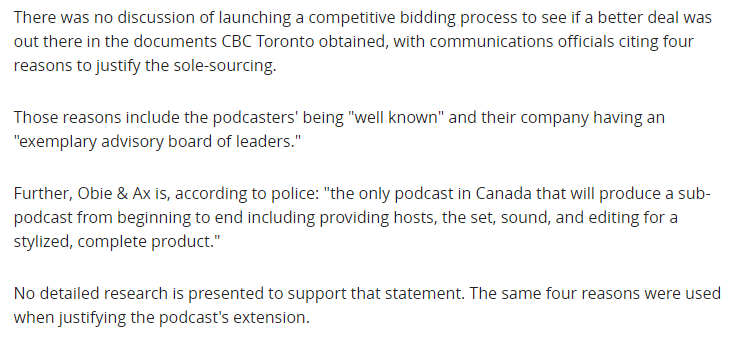 There was no discussion of launching a competitive bidding process to see if a better deal was out there in the documents CBC Toronto obtained, with communications officials citing four reasons to justify the sole-sourcing.

Those reasons include the podcasters' being "well known" and their company having an "exemplary advisory board of leaders."

Further, Obie & Ax is, according to police: "the only podcast in Canada that will produce a sub-podcast from beginning to end including providing hosts, the set, sound, and editing for a stylized, complete product."

No detailed research is presented to support that statement. The same four reasons were used when justifying the podcast's extension.